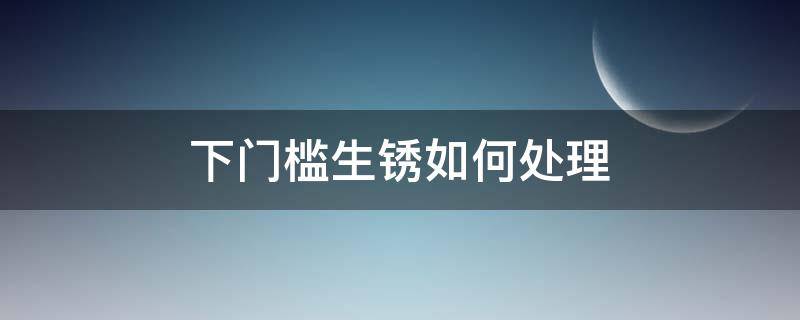 下门槛生锈如何处理